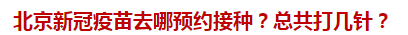 北京新冠疫苗去哪预约接种？总共打几针？